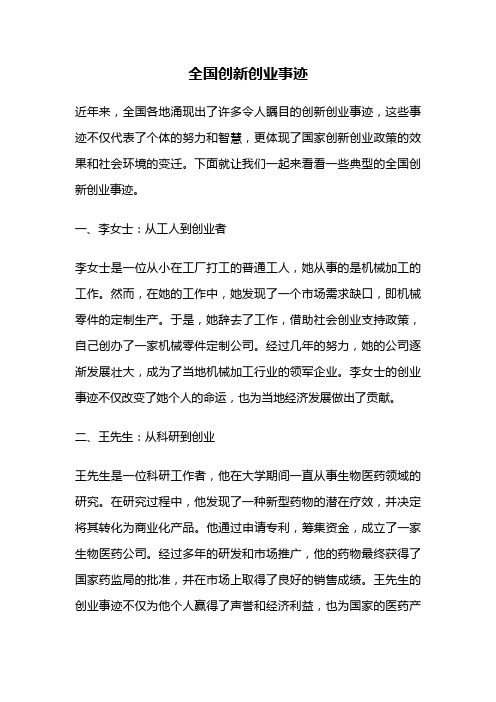 全国创新创业事迹

近年来，全国各地涌现出了许多令人瞩目的创新创业事迹，这些事迹不仅代表了个体的努力和智慧，更体现了国家创新创业政策的效果和社会环境的变迁。下面就让我们一起来看看一些典型的全国创新创业事迹。

一、李女士：从工人到创业者

李女士是一位从小在工厂打工的普通工人，她从事的是机械加工的工作。然而，在她的工作中，她发现了一个市场需求缺口，即机械零件的定制生产。于是，她辞去了工作，借助社会创业支持政策，自己创办了一家机械零件定制公司。经过几年的努力，她的公司逐渐发展壮大，成为了当地机械加工行业的领军企业。李女士的创业事迹不仅改变了她个人的命运，也为当地经济发展做出了贡献。

二、王先生：从科研到创业

王先生是一位科研工作者，他在大学期间一直从事生物医药领域的研究。在研究过程中，他发现了一种新型药物的潜在疗效，并决定将其转化为商业化产品。他通过申请专利，筹集资金，成立了一家生物医药公司。经过多年的研发和市场推广，他的药物最终获得了国家药监局的批准，并在市场上取得了良好的销售成绩。王先生的创业事迹不仅为他个人赢得了声誉和经济利益，也为国家的医药产